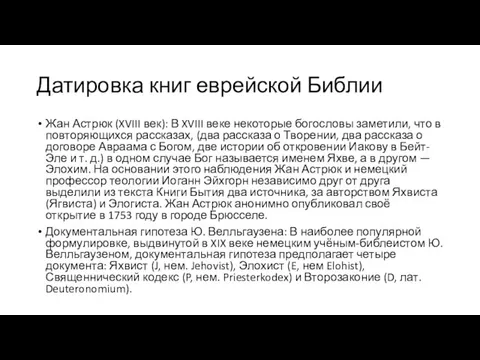 Датировка книг еврейской Библии

• Жан Астрюк (XVIII век): В XVIII веке некоторые богословы заметили, что в повторяющихся рассказах, (два рассказа о Творении, два рассказа о договоре Авраама с Богом, две истории об откровении Иакову в Бейт-Эле и т. д.) в одном случае Бог называется именем Яхве, а в другом — Элохим. На основании этого наблюдения Жан Астрюк и немецкий профессор теологии Иоганн Эйхгорн независимо друг от друга выделили из текста Книги Бытия два источника, за авторством Яхвиста (Ягвиста) и Элогиста. Жан Астрюк анонимно опубликовал своё открытие в 1753 году в городе Брюсселе.

• Документальная гипотеза Ю. Велльгаузена: В наиболее популярной формулировке, выдвинутой в XIX веке немецким учёным-библеистом Ю. Велльгаузеном, документальная гипотеза предполагает четыре документа: Яхвист (J, нем. Jehovist), Элохист (E, нем Elohist), Священнический кодекс (P, нем. Priesterkodex) и Второзаконие (D, лат. Deuteronomium).